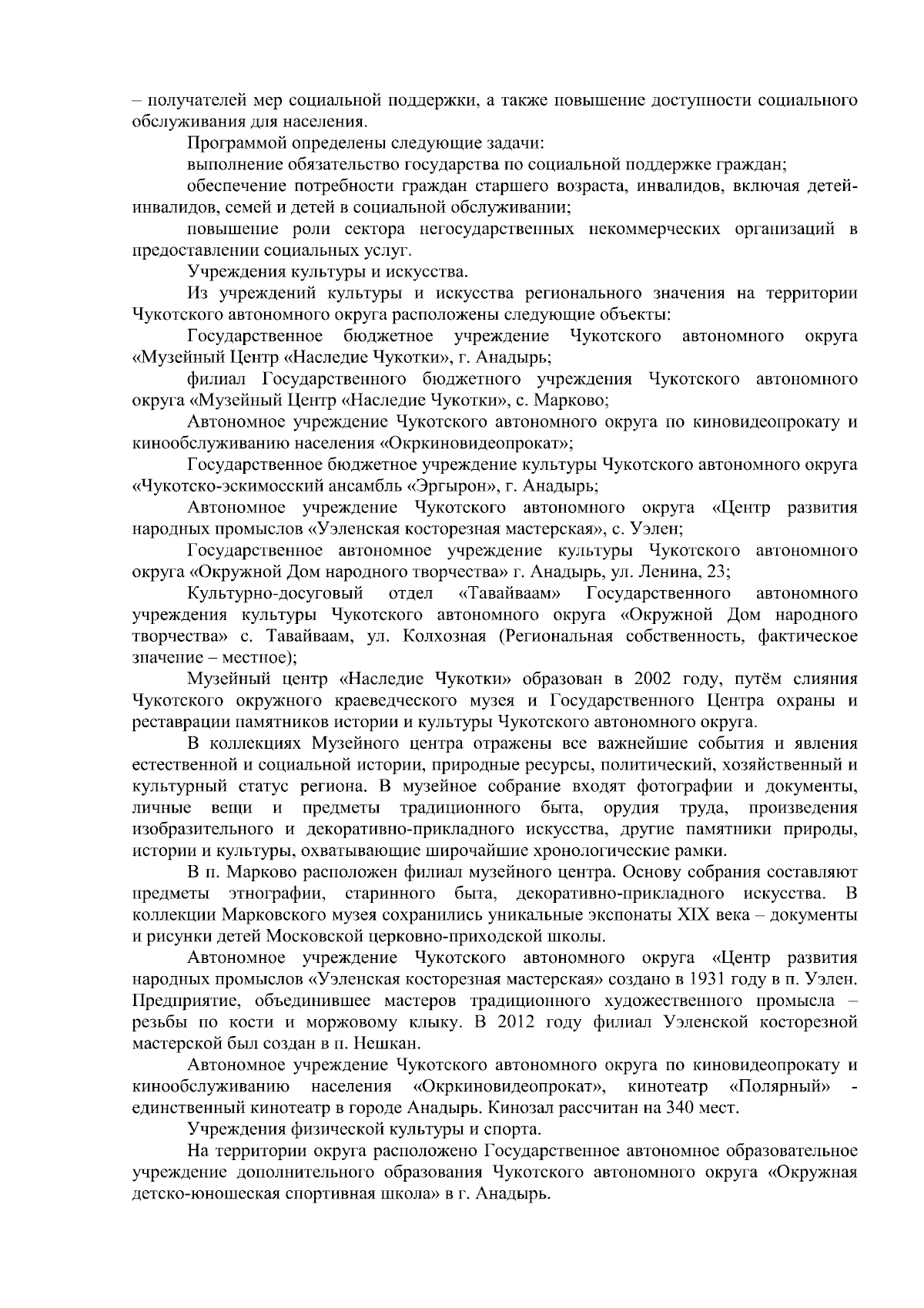 – получателей мер социальной поддержки, а также повышение доступности социального обслуживания для населения.

Программой определены следующие задачи:

выполнение обязательство государства по социальной поддержке граждан;

обеспечение потребности граждан старшего возраста, инвалидов, включая детей-инвалидов, семей и детей в социальной обслуживании;

повышение роли сектора негосударственных некоммерческих организаций в предоставлении социальных услуг.

Учреждения культуры и искусства.

Из учреждений культуры и искусства регионального значения на территории Чукотского автономного округа расположены следующие объекты:

Государственное бюджетное учреждение Чукотского автономного округа «Музейный Центр «Наследие Чукотки», г. Анадырь;

филиал Государственного бюджетного учреждения Чукотского автономного округа «Музейный Центр «Наследие Чукотки», с. Марково;

Автономное учреждение Чукотского автономного округа по киновидеопрокату и кинообслуживанию населения «Окркиновидеопрокат»;

Государственное бюджетное учреждение культуры Чукотского автономного округа «Чукотско-эскимосский ансамбль «Эргырон», г. Анадырь;

Автономное учреждение Чукотского автономного округа «Центр развития народных промыслов «Уэленская косторезная мастерская», с. Уэлен;

Государственное автономное учреждение культуры Чукотского автономного округа «Окружной Дом народного творчества» г. Анадырь, ул. Ленина, 23;

Культурно-досуговый отдел «Тавайваам» Государственного автономного учреждения культуры Чукотского автономного округа «Окружной Дом народного творчества» с. Тавайваам, ул. Колхозная (Региональная собственность, фактическое значение – местное);

Музейный центр «Наследие Чукотки» образован в 2002 году, путём слияния Чукотского окружного краеведческого музея и Государственного Центра охраны и реставрации памятников истории и культуры Чукотского автономного округа.

В коллекциях Музейного центра отражены все важнейшие события и явления естественной и социальной истории, природные ресурсы, политический, хозяйственный и культурный статус региона. В музейное собрание входят фотографии и документы, личные вещи и предметы традиционного быта, орудия труда, произведения изобразительного и декоративно-прикладного искусства, другие памятники природы, истории и культуры, охватывающие широчайшие хронологические рамки.

В п. Марково расположен филиал музейного центра. Основу собрания составляют предметы этнографии, старинного быта, декоративно-прикладного искусства. В коллекции Марковского музея сохранились уникальные экспонаты XIX века – документы и рисунки детей Московской церковно-приходской школы.

Автономное учреждение Чукотского автономного округа «Центр развития народных промыслов «Уэленская косторезная мастерская» создано в 1931 году в п. Уэлен. Предприятие, объединившее мастеров традиционного художественного промысла – резьбы по кости и моржовому клыку. В 2012 году филиал Уэленской косторезной мастерской был создан в п. Нешкан.

Автономное учреждение Чукотского автономного округа по киновидеопрокату и кинообслуживанию населения «Окркиновидеопрокат», кинотеатр «Полярный» - единственный кинотеатр в городе Анадырь. Кинозал рассчитан на 340 мест.

Учреждения физической культуры и спорта.

На территории округа расположено Государственное автономное образовательное учреждение дополнительного образования Чукотского автономного округа «Окружная детско-юношеская спортивная школа» в г. Анадырь.